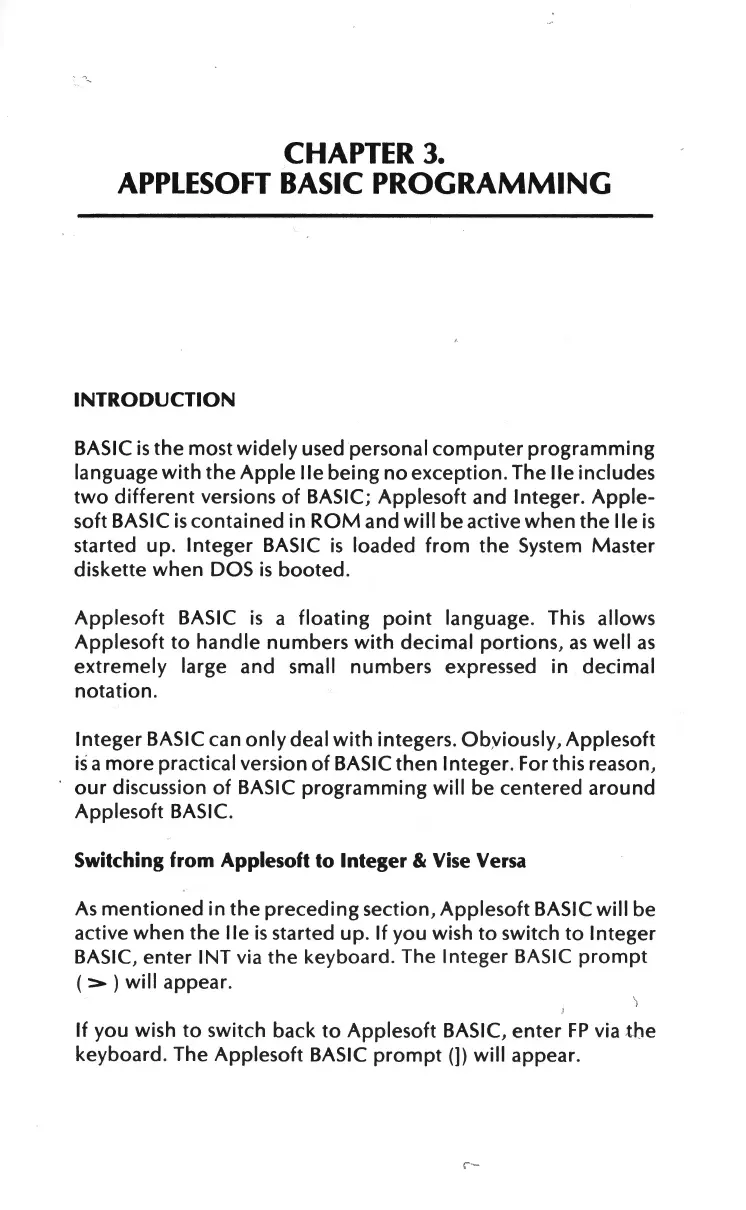 CHAPTER 3.
APPLESOFT BASIC PROGRAMMING

INTRODUCTION

BASIC is the most widely used personal computer programming language with the Apple IIe being no exception. The IIe includes two different versions of BASIC; Applesoft and Integer. Applesoft BASIC is contained in ROM and will be active when the IIe is started up. Integer BASIC is loaded from the System Master diskette when DOS is booted.

Applesoft BASIC is a floating point language. This allows Applesoft to handle numbers with decimal portions, as well as extremely large and small numbers expressed in decimal notation.

Integer BASIC can only deal with integers. Obviously, Applesoft is a more practical version of BASIC then Integer. For this reason, our discussion of BASIC programming will be centered around Applesoft BASIC.

Switching from Applesoft to Integer & Vise Versa

As mentioned in the preceding section, Applesoft BASIC will be active when the IIe is started up. If you wish to switch to Integer BASIC, enter INT via the keyboard. The Integer BASIC prompt ( > ) will appear.

If you wish to switch back to Applesoft BASIC, enter FP via the keyboard. The Applesoft BASIC prompt (]) will appear.